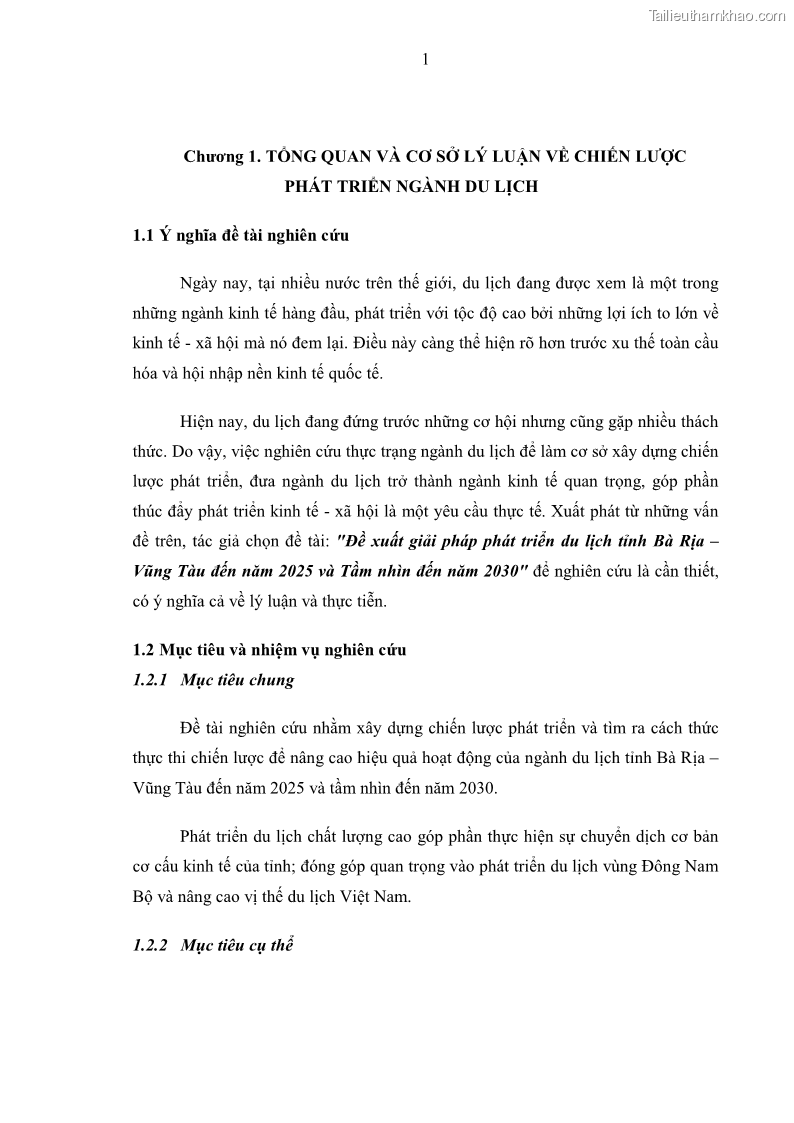 Tailieuthamkhao.com

1

Chương 1. TỔNG QUAN VÀ CƠ SỞ LÝ LUẬN VỀ CHIẾN LƯỢC PHÁT TRIỂN NGÀNH DU LỊCH

1.1 Ý nghĩa đề tài nghiên cứu

Ngày nay, tại nhiều nước trên thế giới, du lịch đang được xem là một trong những ngành kinh tế hàng đầu, phát triển với tộc độ cao bởi những lợi ích to lớn về kinh tế - xã hội mà nó đem lại. Điều này càng thể hiện rõ hơn trước xu thế toàn cầu hóa và hội nhập nền kinh tế quốc tế.

Hiện nay, du lịch đang đứng trước những cơ hội nhưng cũng gặp nhiều thách thức. Do vậy, việc nghiên cứu thực trạng ngành du lịch để làm cơ sở xây dựng chiến lược phát triển, đưa ngành du lịch trở thành ngành kinh tế quan trọng, góp phần thúc đẩy phát triển kinh tế - xã hội là một yêu cầu thực tế. Xuất phát từ những vấn đề trên, tác giả chọn đề tài: "Đề xuất giải pháp phát triển du lịch tỉnh Bà Rịa – Vũng Tàu đến năm 2025 và Tầm nhìn đến năm 2030" để nghiên cứu là cần thiết, có ý nghĩa cả về lý luận và thực tiễn.

1.2 Mục tiêu và nhiệm vụ nghiên cứu

1.2.1 Mục tiêu chung

Đề tài nghiên cứu nhằm xây dựng chiến lược phát triển và tìm ra cách thức thực thi chiến lược để nâng cao hiệu quả hoạt động của ngành du lịch tỉnh Bà Rịa – Vũng Tàu đến năm 2025 và tầm nhìn đến năm 2030.

Phát triển du lịch chất lượng cao góp phần thực hiện sự chuyển dịch cơ bản cơ cấu kinh tế của tỉnh; đóng góp quan trọng vào phát triển du lịch vùng Đông Nam Bộ và nâng cao vị thế du lịch Việt Nam.

1.2.2 Mục tiêu cụ thể